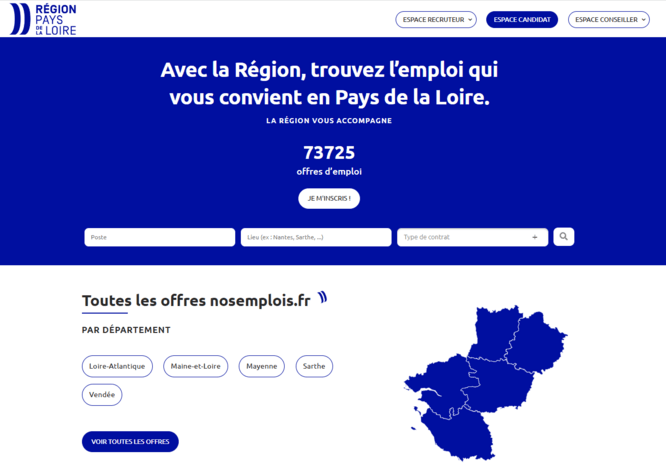 RÉGION PAYS DE LA LOIRE

ESPACE RECRUTEUR
ESPACE CANDIDAT
ESPACE CONSEILLER

Avec la Région, trouvez l'emploi qui vous convient en Pays de la Loire.

LA RÉGION VOUS ACCOMPAGNE

73725
offres d'emploi

JE M'INSCRIS !

Poste
Lieu (ex : Nantes, Sarthe, ...)
Type de contrat

Toutes les offres nosemplois.fr

PAR DÉPARTEMENT

Loire-Atlantique
Maine-et-Loire
Mayenne
Sarthe
Vendée

VOIR TOUTES LES OFFRES